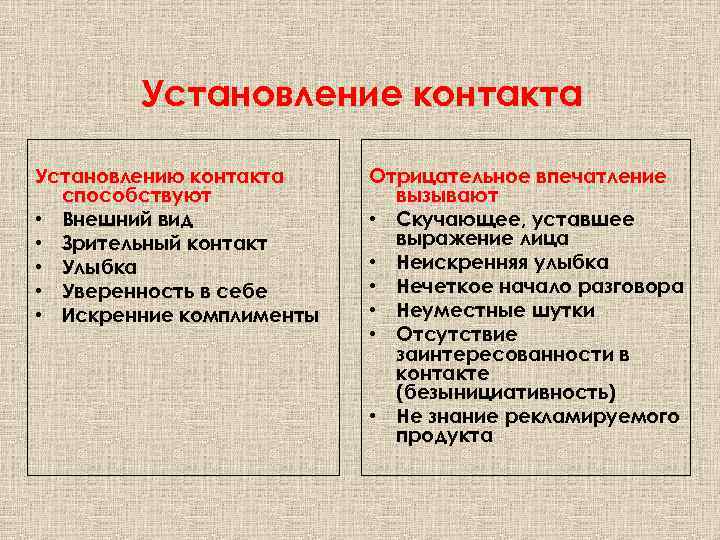 Установление контакта

Установлению контакта способствуют
• Внешний вид
• Зрительный контакт
• Улыбка
• Уверенность в себе
• Искренние комплименты

Отрицательное впечатление вызывают
• Скучающее, уставшее выражение лица
• Неискренняя улыбка
• Нечеткое начало разговора
• Неуместные шутки
• Отсутствие заинтересованности в контакте (безынициативность)
• Не знание рекламируемого продукта